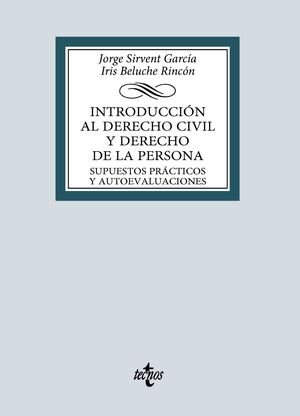 Jorge Sirvent García
Iris Beluche Rincón

INTRODUCCIÓN AL DERECHO CIVIL Y DERECHO DE LA PERSONA
SUPUESTOS PRÁCTICOS Y AUTOEVALUACIONES

tecnos